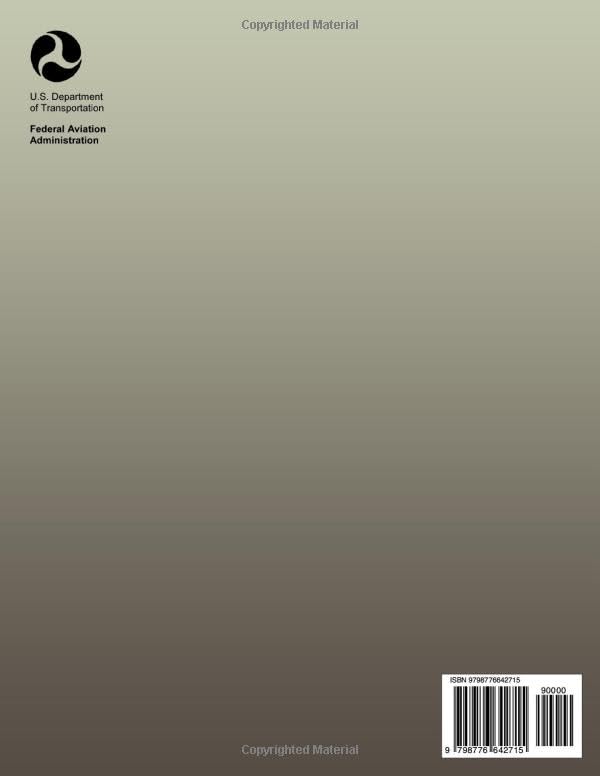 Copyrighted Material

U.S. Department of Transportation

Federal Aviation Administration

ISBN 9798776642715

90000

9 798776 642715

Copyrighted Material